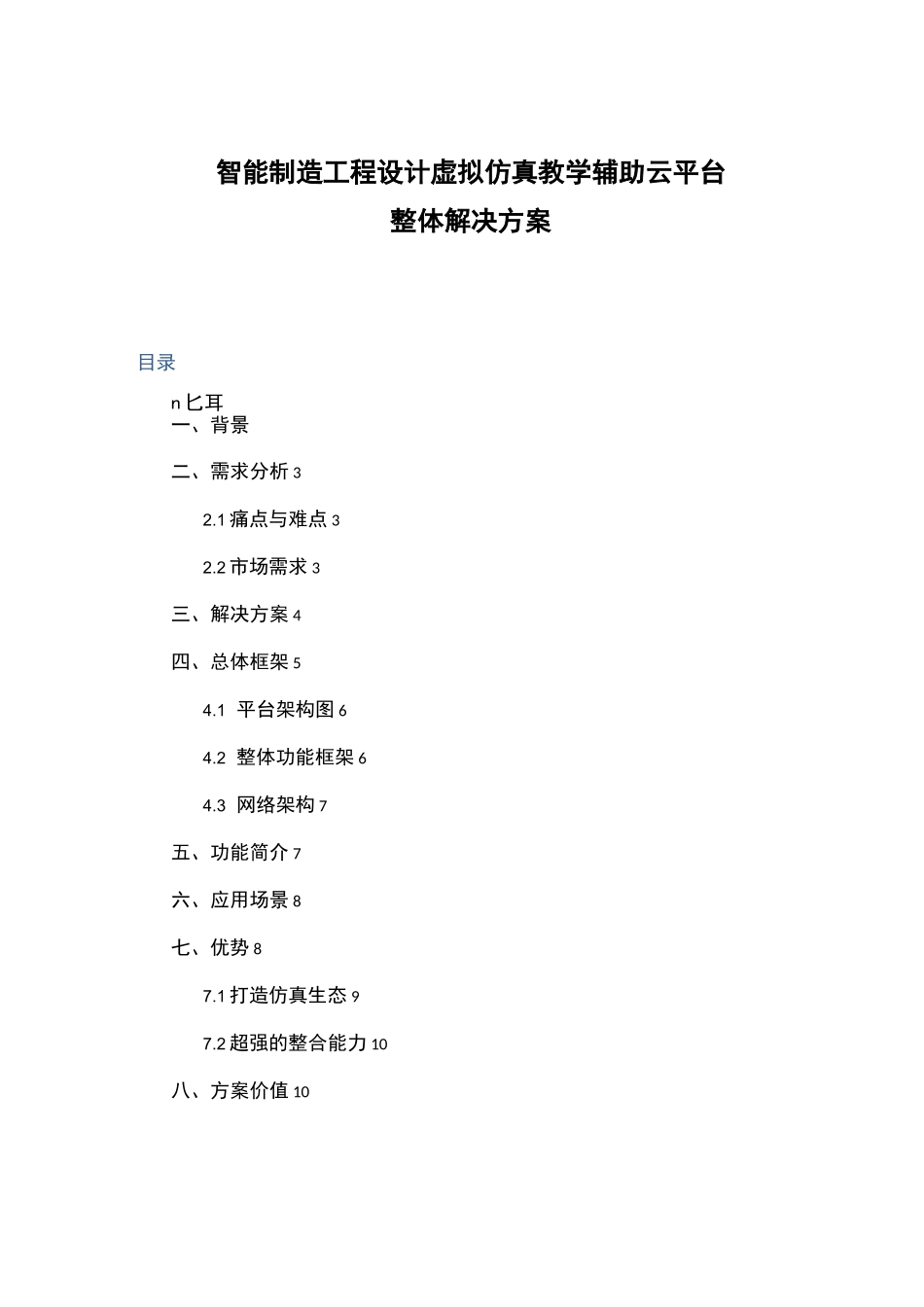 智能制造工程设计虚拟仿真教学辅助云平台
整体解决方案

目录

n匕耳
一、背景

二、需求分析 3

2.1 痛点与难点 3

2.2 市场需求 3

三、解决方案 4

四、总体框架 5

4.1 平台架构图 6

4.2 整体功能框架 6

4.3 网络架构 7

五、功能简介 7

六、应用场景 8

七、优势 8

7.1 打造仿真生态 9

7.2 超强的整合能力 10

八、方案价值 10